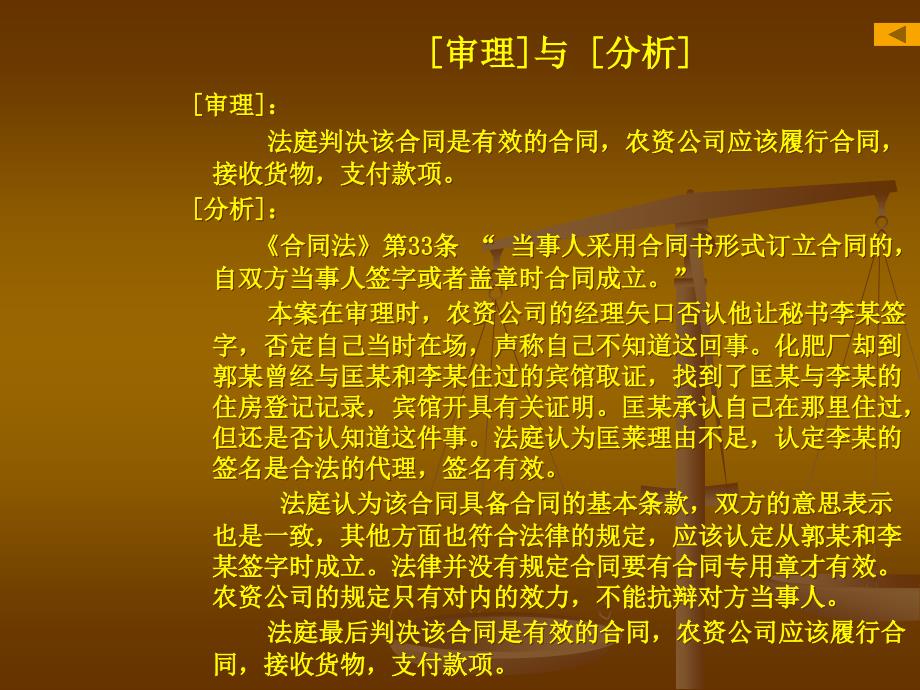 [审理]与 [分析]

[审理]：

法庭判决该合同是有效的合同，农资公司应该履行合同，接收货物，支付款项。

[分析]：

《合同法》第33条 “ 当事人采用合同书形式订立合同的，自双方当事人签字或者盖章时合同成立。”

本案在审理时，农资公司的经理矢口否认他让秘书李某签字，否定自己当时在场，声称自己不知道这回事。化肥厂却到郭某曾经与匡某和李某住过的宾馆取证，找到了匡某与李某的住房登记记录，宾馆开具有关证明。匡某承认自己在那里住过，但还是否认知道这件事。法庭认为匡莱理由不足，认定李某的签名是合法的代理，签名有效。

法庭认为该合同具备合同的基本条款，双方的意思表示也是一致，其他方面也符合法律的规定，应该认定从郭某和李某签字时成立。法律并没有规定合同要有合同专用章才有效。农资公司的规定只有对内的效力，不能抗辩对方当事人。

法庭最后判决该合同是有效的合同，农资公司应该履行合同，接收货物，支付款项。